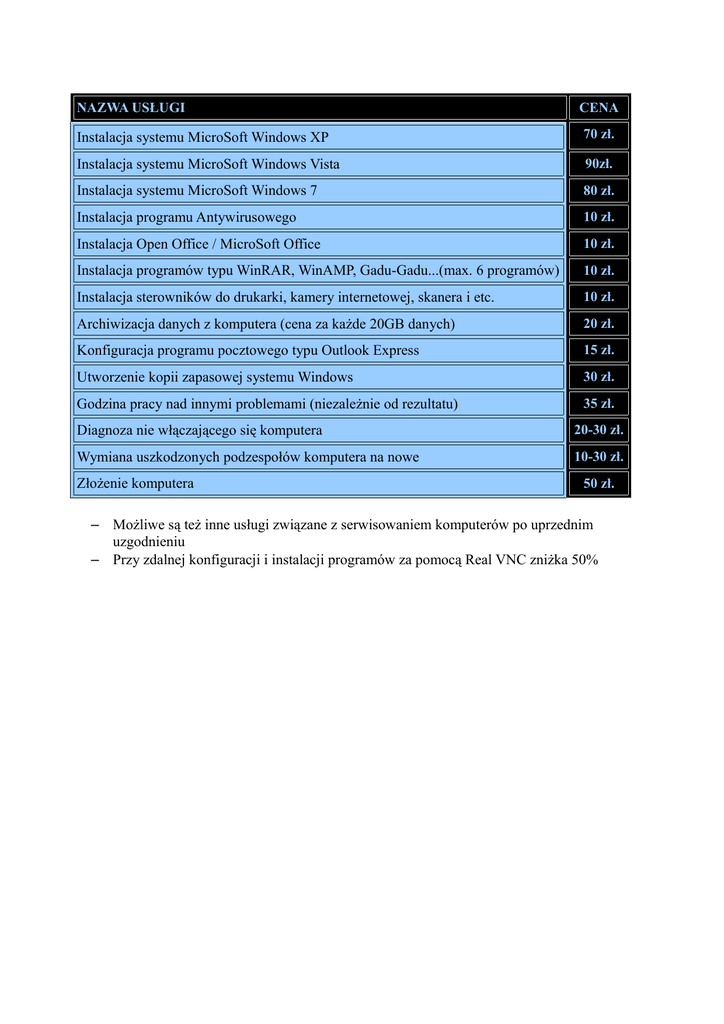 | NAZWA USŁUGI | CENA |
|---|---|
| Instalacja systemu MicroSoft Windows XP | 70 zł. |
| Instalacja systemu MicroSoft Windows Vista | 90zł. |
| Instalacja systemu MicroSoft Windows 7 | 80 zł. |
| Instalacja programu Antywirusowego | 10 zł. |
| Instalacja Open Office / MicroSoft Office | 10 zł. |
| Instalacja programów typu WinRAR, WinAMP, Gadu-Gadu...(max. 6 programów) | 10 zł. |
| Instalacja sterowników do drukarki, kamery internetowej, skanera i etc. | 10 zł. |
| Archiwizacja danych z komputera (cena za każde 20GB danych) | 20 zł. |
| Konfiguracja programu pocztowego typu Outlook Express | 15 zł. |
| Utworzenie kopii zapasowej systemu Windows | 30 zł. |
| Godzina pracy nad innymi problemami (niezależnie od rezultatu) | 35 zł. |
| Diagnoza nie włączającego się komputera | 20-30 zł. |
| Wymiana uszkodzonych podzespołów komputera na nowe | 10-30 zł. |
| Złożenie komputera | 50 zł. |

– Możliwe są też inne usługi związane z serwisowaniem komputerów po uprzednim uzgodnieniu
– Przy zdalnej konfiguracji i instalacji programów za pomocą Real VNC zniżka 50%